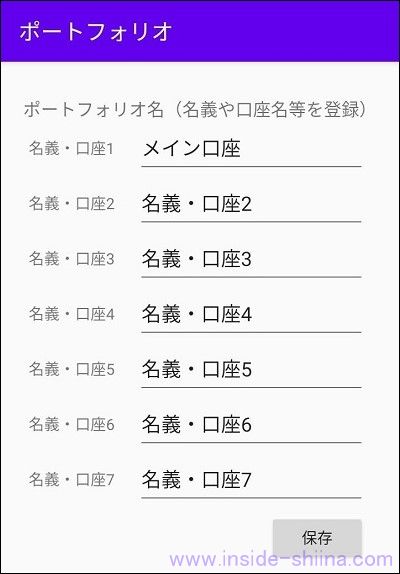 ポートフォリオ

ポートフォリオ名（名義や口座名等を登録）

名義・口座1 メイン口座

名義・口座2 名義・口座2

名義・口座3 名義・口座3

名義・口座4 名義・口座4

名義・口座5 名義・口座5

名義・口座6 名義・口座6

名義・口座7 名義・口座7

保存

www.inside-shiina.com